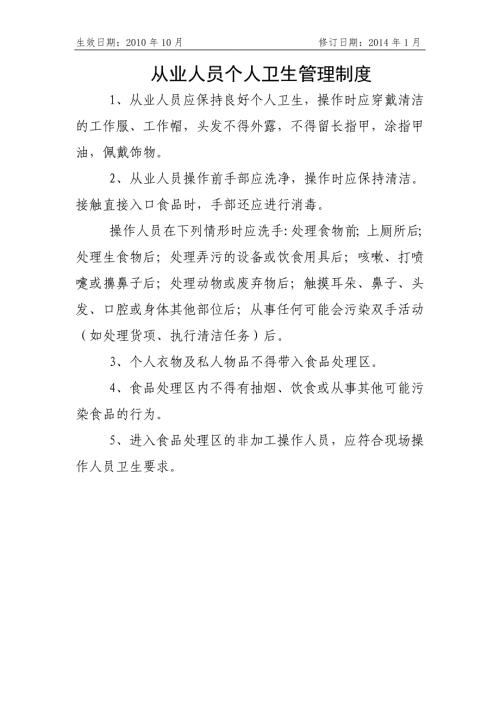 生效日期：2010 年 10 月

修订日期：2014 年 1 月

从业人员个人卫生管理制度

1、从业人员应保持良好个人卫生，操作时应穿戴清洁的工作服、工作帽，头发不得外露，不得留长指甲，涂指甲油，佩戴饰物。

2、从业人员操作前手部应洗净，操作时应保持清洁。接触直接入口食品时，手部还应进行消毒。

操作人员在下列情形时应洗手：处理食物前；上厕所后；处理生食物后；处理弄污的设备或饮食用具后；咳嗽、打喷嚏或擤鼻子后；处理动物或废弃物后；触摸耳朵、鼻子、头发、口腔或身体其他部位后；从事任何可能会污染双手活动（如处理货项、执行清洁任务）后。

3、个人衣物及私人物品不得带入食品处理区。

4、食品处理区内不得有抽烟、饮食或从事其他可能污染食品的行为。

5、进入食品处理区的非加工操作人员，应符合现场操作人员卫生要求。